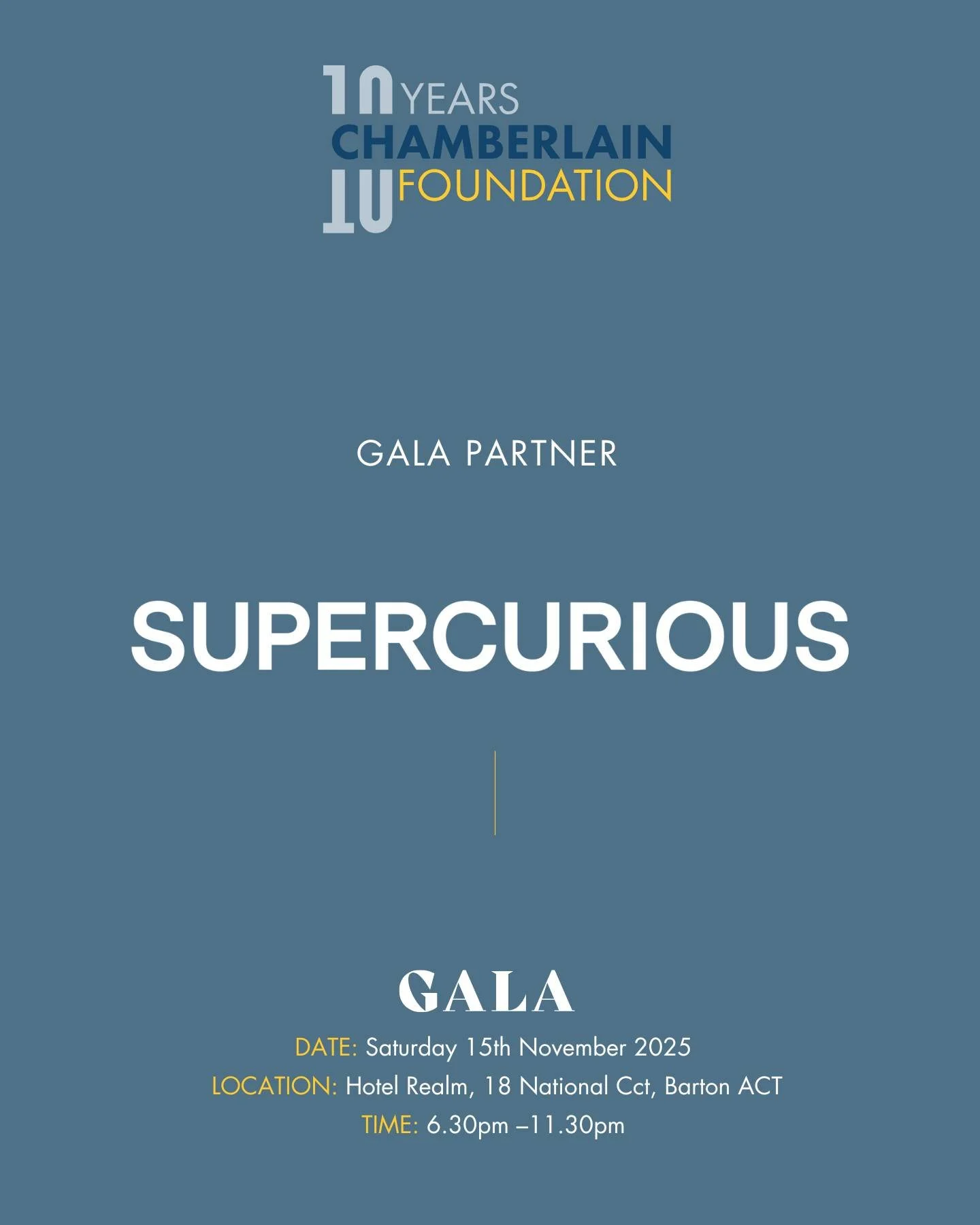 10 YEARS
CHAMBERLAIN
FOUNDATION

GALA PARTNER

SUPERCURIOUS

GALA

DATE: Saturday 15th November 2025
LOCATION: Hotel Realm, 18 National Cct, Barton ACT
TIME: 6.30pm –11.30pm